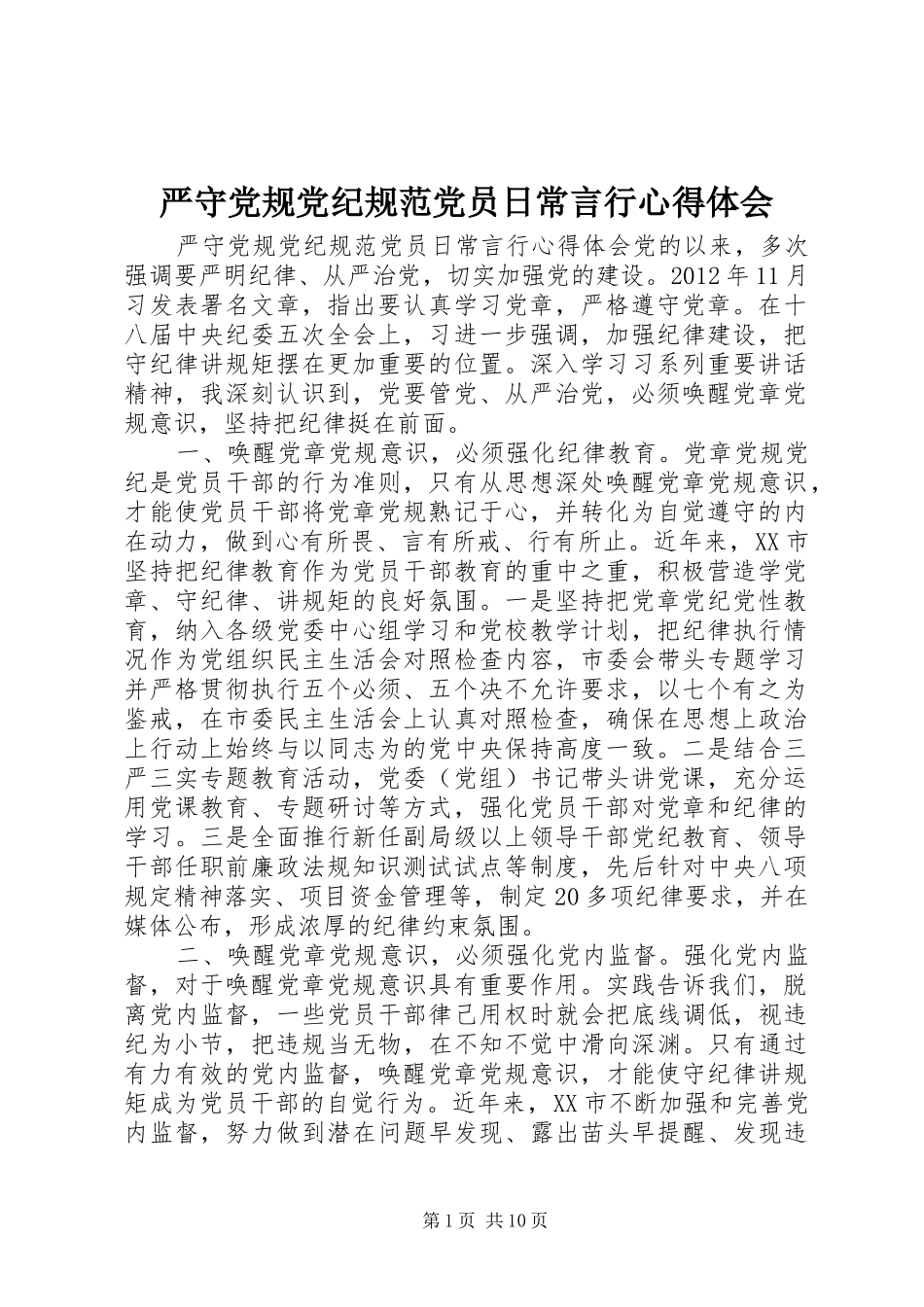 严守党规党纪规范党员日常言行心得体会

严守党规党纪规范党员日常言行心得体会党的以来，多次强调要严明纪律、从严治党，切实加强党的建设。2012年11月习发表署名文章，指出要认真学习党章，严格遵守党章。在十八届中央纪委五次全会上，习进一步强调，加强纪律建设，把守纪律讲规矩摆在更加重要的位置。深入学习习系列重要讲话精神，我深刻认识到，党要管党、从严治党，必须唤醒党章党规意识，坚持把纪律挺在前面。

一、唤醒党章党规意识，必须强化纪律教育。党章党规党纪是党员干部的行为准则，只有从思想深处唤醒党章党规意识，才能使党员干部将党章党规熟记于心，并转化为自觉遵守的内在动力，做到心有所畏、言有所戒、行有所止。近年来，XX市坚持把纪律教育作为党员干部教育的重中之重，积极营造学党章、守纪律、讲规矩的良好氛围。一是坚持把党章党纪党性教育，纳入各级党委中心组学习和党校教学计划，把纪律执行情况作为党组织民主生活会对照检查内容，市委会带头专题学习并严格贯彻执行五个必须、五个决不允许要求，以七个有之为鉴戒，在市委民主生活会上认真对照检查，确保在思想上政治上行动上始终与以同志为的党中央保持高度一致。二是结合三严三实专题教育活动，党委（党组）书记带头讲党课，充分运用党课教育、专题研讨等方式，强化党员干部对党章和纪律的学习。三是全面推行新任副局级以上领导干部党纪教育、领导干部任职前廉政法规知识测试试点等制度，先后针对中央八项规定精神落实、项目资金管理等，制定20多项纪律要求，并在媒体公布，形成浓厚的纪律约束氛围。

二、唤醒党章党规意识，必须强化党内监督。强化党内监督，对于唤醒党章党规意识具有重要作用。实践告诉我们，脱离党内监督，一些党员干部律己用权时就会把底线调低，视违纪为小节，把违规当无物，在不知不觉中滑向深渊。只有通过有力有效的党内监督，唤醒党章党规意识，才能使守纪律讲规矩成为党员干部的自觉行为。近年来，XX市不断加强和完善党内监督，努力做到潜在问题早发现、露出苗头早提醒、发现违

第1页 共10页